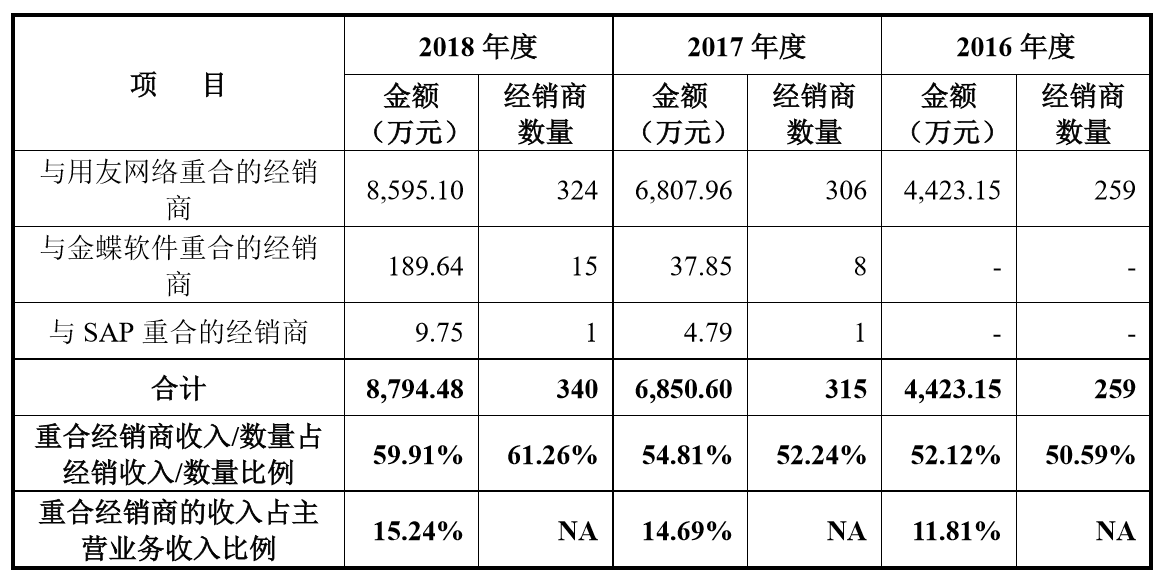 | 项　　目 | 2018 年度 | | 2017 年度 | | 2016 年度 | |
|---|---|---|---|---|---|---|
| | 金额（万元） | 经销商数量 | 金额（万元） | 经销商数量 | 金额（万元） | 经销商数量 |
| 与用友网络重合的经销商 | 8,595.10 | 324 | 6,807.96 | 306 | 4,423.15 | 259 |
| 与金蝶软件重合的经销商 | 189.64 | 15 | 37.85 | 8 | - | - |
| 与 SAP 重合的经销商 | 9.75 | 1 | 4.79 | 1 | - | - |
| 合计 | 8,794.48 | 340 | 6,850.60 | 315 | 4,423.15 | 259 |
| 重合经销商收入/数量占经销收入/数量比例 | 59.91% | 61.26% | 54.81% | 52.24% | 52.12% | 50.59% |
| 重合经销商的收入占主营业务收入比例 | 15.24% | NA | 14.69% | NA | 11.81% | NA |